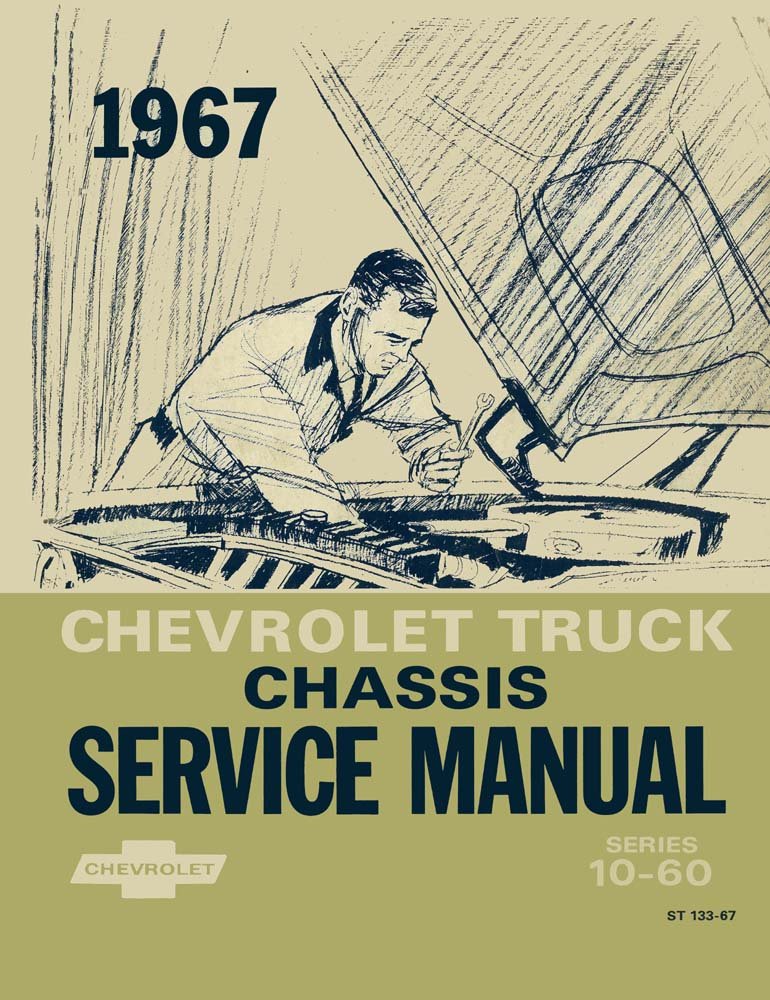 1967

CHEVROLET TRUCK
CHASSIS
SERVICE MANUAL

CHEVROLET

SERIES
10-60

ST 133-67